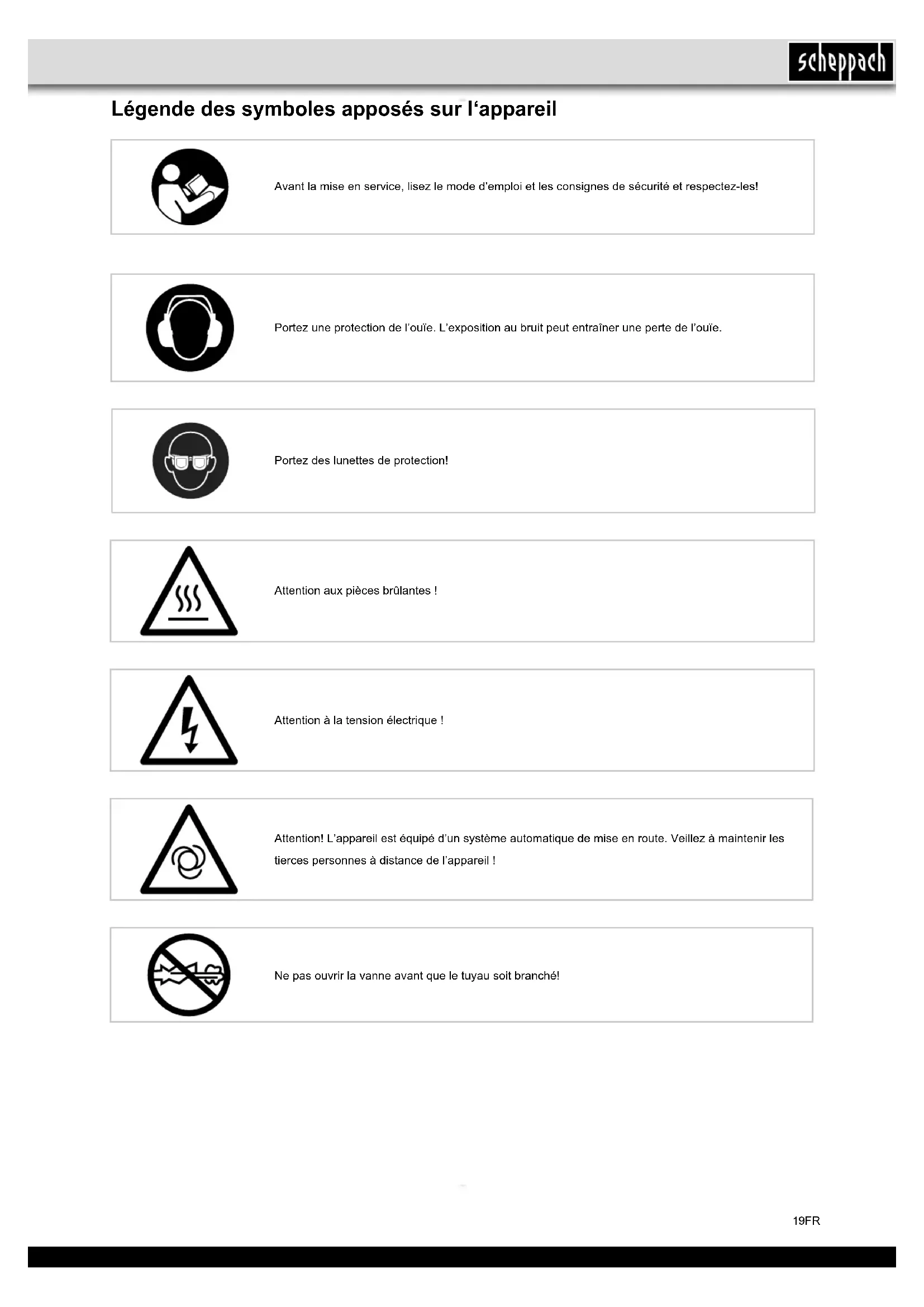 scheppach

Légende des symboles apposés sur l‘appareil

Avant la mise en service, lisez le mode d'emploi et les consignes de sécurité et respectez-les!

Portez une protection de l'ouïe. L'exposition au bruit peut entraîner une perte de l'ouïe.

Portez des lunettes de protection!

Attention aux pièces brûlantes !

Attention à la tension électrique !

Attention! L'appareil est équipé d'un système automatique de mise en route. Veillez à maintenir les tierces personnes à distance de l'appareil !

Ne pas ouvrir la vanne avant que le tuyau soit branché!

19FR